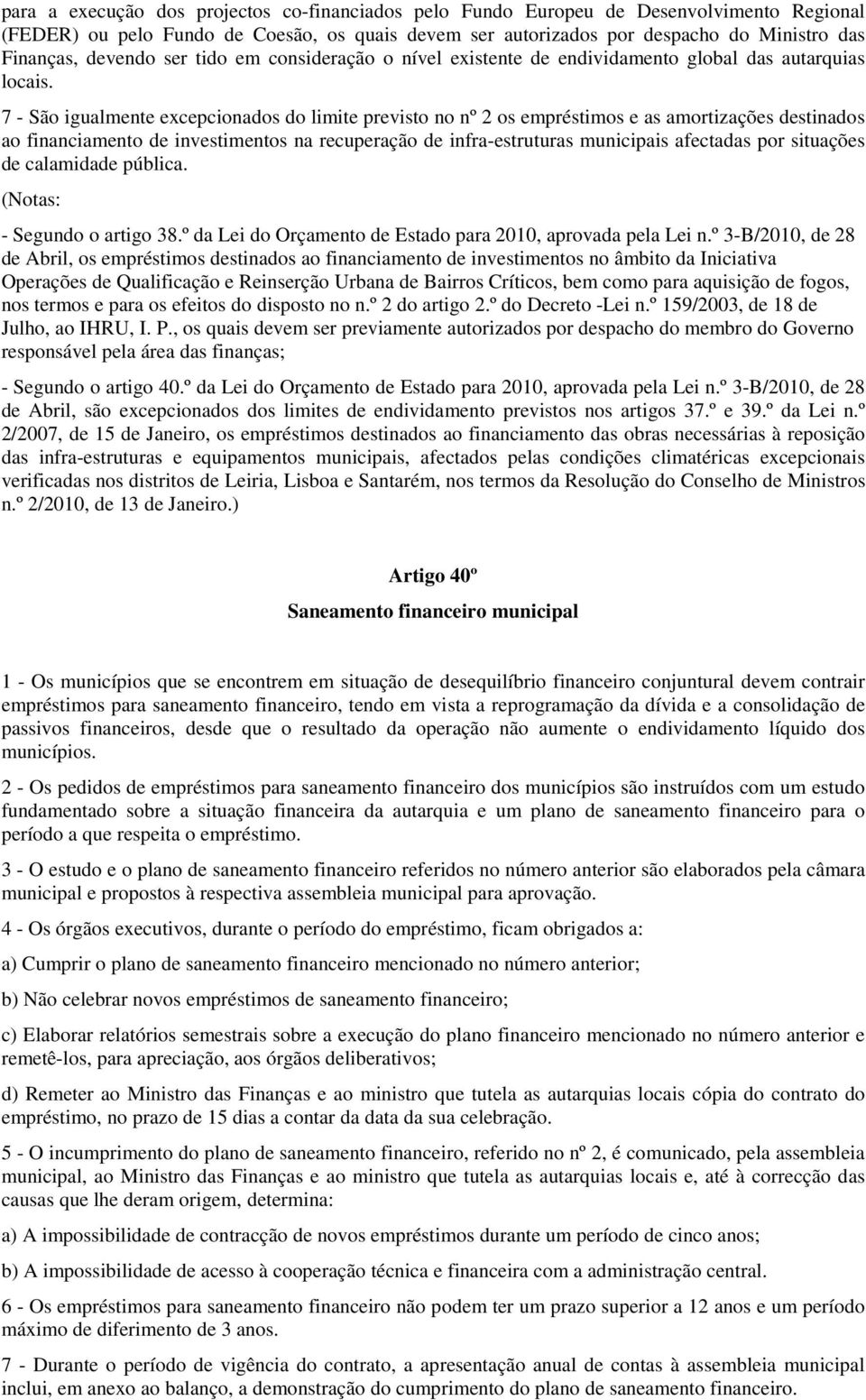 para a execução dos projectos co-financiados pelo Fundo Europeu de Desenvolvimento Regional (FEDER) ou pelo Fundo de Coesão, os quais devem ser autorizados por despacho do Ministro das Finanças, devendo ser tido em consideração o nível existente de endividamento global das autarquias locais.

7 - São igualmente excepcionados do limite previsto no nº 2 os empréstimos e as amortizações destinados ao financiamento de investimentos na recuperação de infra-estruturas municipais afectadas por situações de calamidade pública.

(Notas:

- Segundo o artigo 38.º da Lei do Orçamento de Estado para 2010, aprovada pela Lei n.º 3-B/2010, de 28 de Abril, os empréstimos destinados ao financiamento de investimentos no âmbito da Iniciativa Operações de Qualificação e Reinserção Urbana de Bairros Críticos, bem como para aquisição de fogos, nos termos e para os efeitos do disposto no n.º 2 do artigo 2.º do Decreto -Lei n.º 159/2003, de 18 de Julho, ao IHRU, I. P., os quais devem ser previamente autorizados por despacho do membro do Governo responsável pela área das finanças;

- Segundo o artigo 40.º da Lei do Orçamento de Estado para 2010, aprovada pela Lei n.º 3-B/2010, de 28 de Abril, são excepcionados dos limites de endividamento previstos nos artigos 37.º e 39.º da Lei n.º 2/2007, de 15 de Janeiro, os empréstimos destinados ao financiamento das obras necessárias à reposição das infra-estruturas e equipamentos municipais, afectados pelas condições climatéricas excepcionais verificadas nos distritos de Leiria, Lisboa e Santarém, nos termos da Resolução do Conselho de Ministros n.º 2/2010, de 13 de Janeiro.)

Artigo 40º

Saneamento financeiro municipal

1 - Os municípios que se encontrem em situação de desequilíbrio financeiro conjuntural devem contrair empréstimos para saneamento financeiro, tendo em vista a reprogramação da dívida e a consolidação de passivos financeiros, desde que o resultado da operação não aumente o endividamento líquido dos municípios.

2 - Os pedidos de empréstimos para saneamento financeiro dos municípios são instruídos com um estudo fundamentado sobre a situação financeira da autarquia e um plano de saneamento financeiro para o período a que respeita o empréstimo.

3 - O estudo e o plano de saneamento financeiro referidos no número anterior são elaborados pela câmara municipal e propostos à respectiva assembleia municipal para aprovação.

4 - Os órgãos executivos, durante o período do empréstimo, ficam obrigados a:

a) Cumprir o plano de saneamento financeiro mencionado no número anterior;

b) Não celebrar novos empréstimos de saneamento financeiro;

c) Elaborar relatórios semestrais sobre a execução do plano financeiro mencionado no número anterior e remetê-los, para apreciação, aos órgãos deliberativos;

d) Remeter ao Ministro das Finanças e ao ministro que tutela as autarquias locais cópia do contrato do empréstimo, no prazo de 15 dias a contar da data da sua celebração.

5 - O incumprimento do plano de saneamento financeiro, referido no nº 2, é comunicado, pela assembleia municipal, ao Ministro das Finanças e ao ministro que tutela as autarquias locais e, até à correcção das causas que lhe deram origem, determina:

a) A impossibilidade de contracção de novos empréstimos durante um período de cinco anos;

b) A impossibilidade de acesso à cooperação técnica e financeira com a administração central.

6 - Os empréstimos para saneamento financeiro não podem ter um prazo superior a 12 anos e um período máximo de diferimento de 3 anos.

7 - Durante o período de vigência do contrato, a apresentação anual de contas à assembleia municipal inclui, em anexo ao balanço, a demonstração do cumprimento do plano de saneamento financeiro.